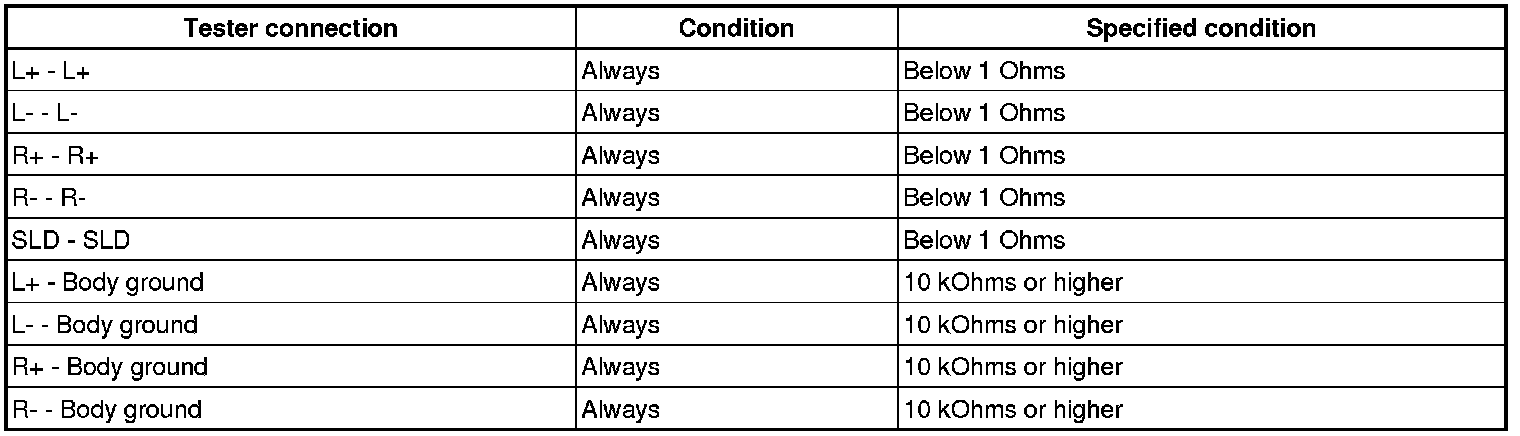 | Tester connection | Condition | Specified condition |
|---|---|---|
| L+ - L+ | Always | Below 1 Ohms |
| L- - L- | Always | Below 1 Ohms |
| R+ - R+ | Always | Below 1 Ohms |
| R- - R- | Always | Below 1 Ohms |
| SLD - SLD | Always | Below 1 Ohms |
| L+ - Body ground | Always | 10 kOhms or higher |
| L- - Body ground | Always | 10 kOhms or higher |
| R+ - Body ground | Always | 10 kOhms or higher |
| R- - Body ground | Always | 10 kOhms or higher |